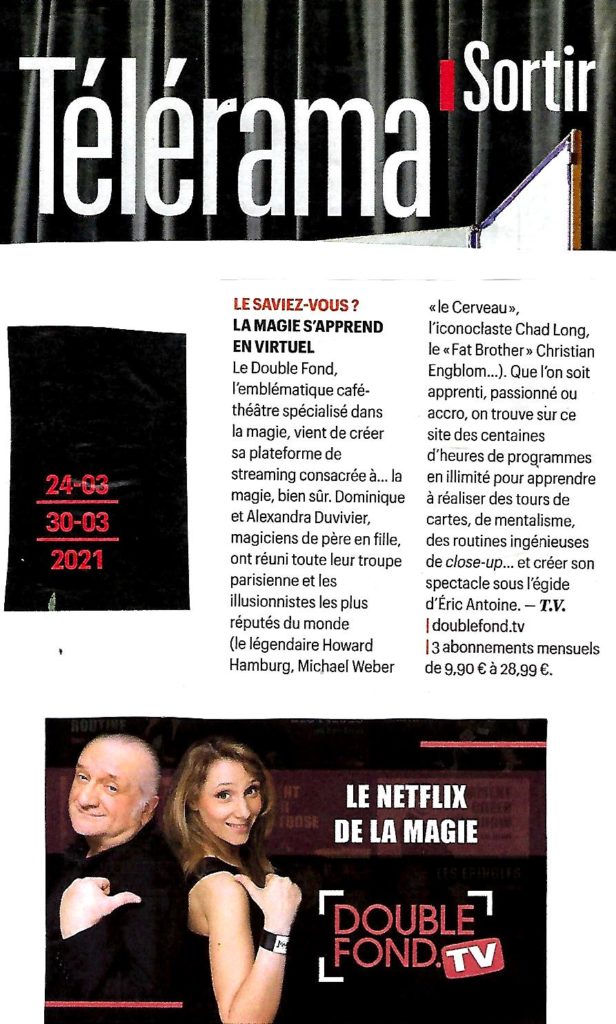 Télérama Sortir

24-03
30-03
2021

LE SAVIEZ-VOUS ?
LA MAGIE S'APPREND EN VIRTUEL

Le Double Fond, l'emblématique café-théâtre spécialisé dans la magie, vient de créer sa plateforme de streaming consacrée à... la magie, bien sûr. Dominique et Alexandra Duvivier, magiciens de père en fille, ont réuni toute leur troupe parisienne et les illusionnistes les plus réputés du monde (le légendaire Howard Hamburg, Michael Weber «le Cerveau», l'iconoclaste Chad Long, le «Fat Brother» Christian Engblom...). Que l'on soit apprenti, passionné ou accro, on trouve sur ce site des centaines d'heures de programmes en illimité pour apprendre à réaliser des tours de cartes, de mentalisme, des routines ingénieuses de close-up... et créer son spectacle sous l'égide d'Éric Antoine. — T.V.
| doublefond.tv
| 3 abonnements mensuels de 9,90 € à 28,99 €.

LE NETFLIX DE LA MAGIE

DOUBLE FOND.TV